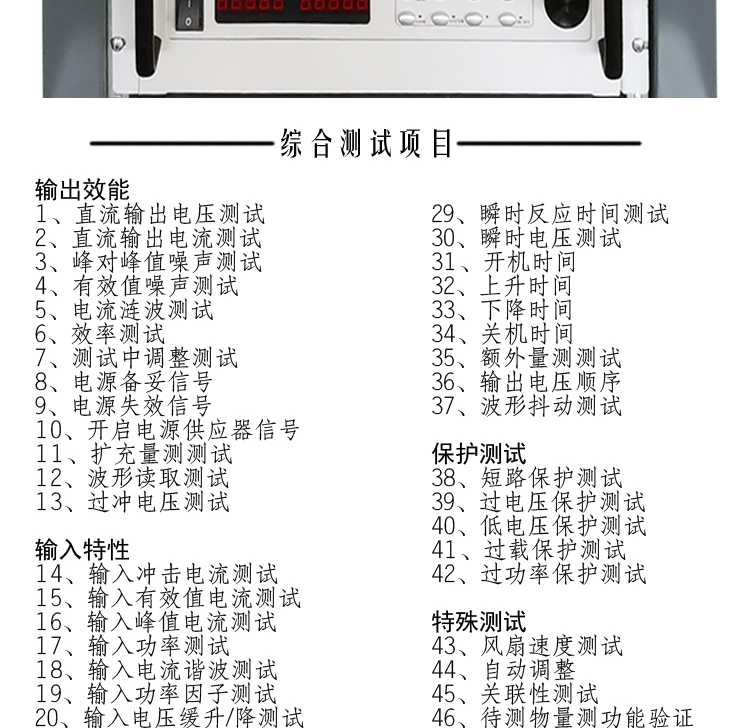 综合测试项目

输出效能
1、直流输出电压测试
2、直流输出电流测试
3、峰对峰值噪声测试
4、有效值噪声测试
5、电流涟波测试
6、效率测试
7、测试中调整测试
8、电源备妥信号
9、电源失效信号
10、开启电源供应器信号
11、扩充量测测试
12、波形读取测试
13、过冲电压测试

输入特性
14、输入冲击电流测试
15、输入有效值电流测试
16、输入峰值电流测试
17、输入功率测试
18、输入电流谐波测试
19、输入功率因子测试
20、输入电压缓升/降测试

29、瞬时反应时间测试
30、瞬时电压测试
31、开机时间
32、上升时间
33、下降时间
34、关机时间
35、额外量测测试
36、输出电压顺序
37、波形抖动测试

保护测试
38、短路保护测试
39、过电压保护测试
40、低电压保护测试
41、过载保护测试
42、过功率保护测试

特殊测试
43、风扇速度测试
44、自动调整
45、关联性测试
46、待测物量测功能验证